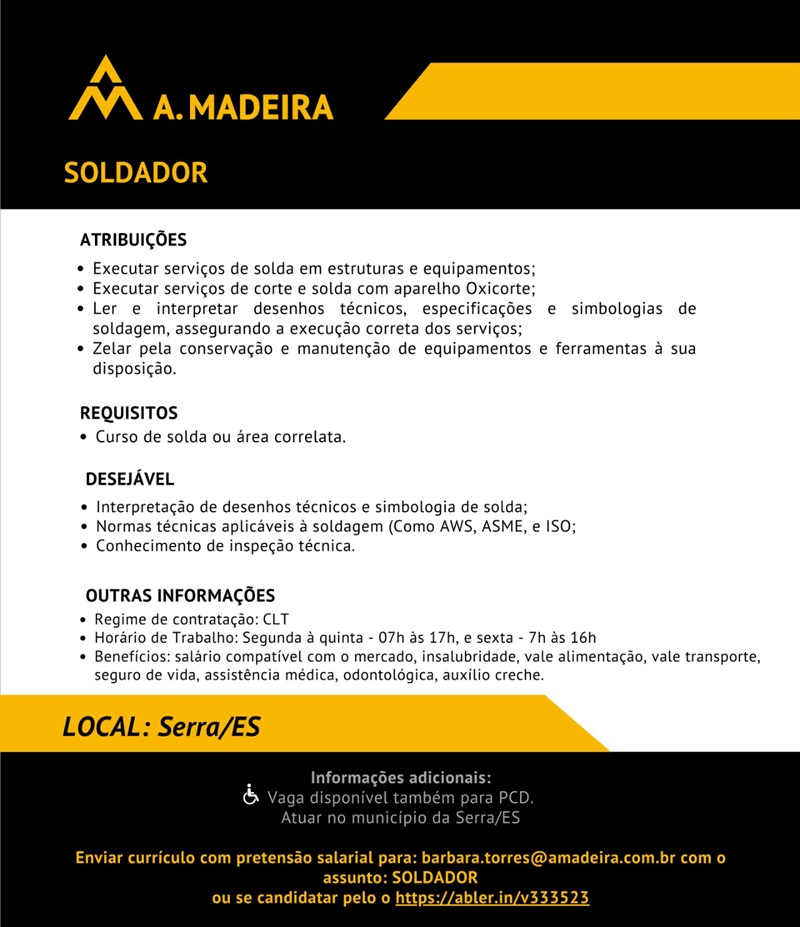 A. MADEIRA

SOLDADOR

ATRIBUIÇÕES

• Executar serviços de solda em estruturas e equipamentos;
• Executar serviços de corte e solda com aparelho Oxicorte;
• Ler e interpretar desenhos técnicos, especificações e simbologias de soldagem, assegurando a execução correta dos serviços;
• Zelar pela conservação e manutenção de equipamentos e ferramentas à sua disposição.

REQUISITOS

• Curso de solda ou área correlata.

DESEJÁVEL

• Interpretação de desenhos técnicos e simbologia de solda;
• Normas técnicas aplicáveis à soldagem (Como AWS, ASME, e ISO;
• Conhecimento de inspeção técnica.

OUTRAS INFORMAÇÕES

• Regime de contratação: CLT
• Horário de Trabalho: Segunda à quinta - 07h às 17h, e sexta - 7h às 16h
• Benefícios: salário compatível com o mercado, insalubridade, vale alimentação, vale transporte, seguro de vida, assistência médica, odontológica, auxílio creche.

LOCAL: Serra/ES

Informações adicionais:
Vaga disponível também para PCD.
Atuar no município da Serra/ES

Enviar currículo com pretensão salarial para: barbara.torres@amadeira.com.br com o assunto: SOLDADOR
ou se candidatar pelo o https://abler.in/v333523